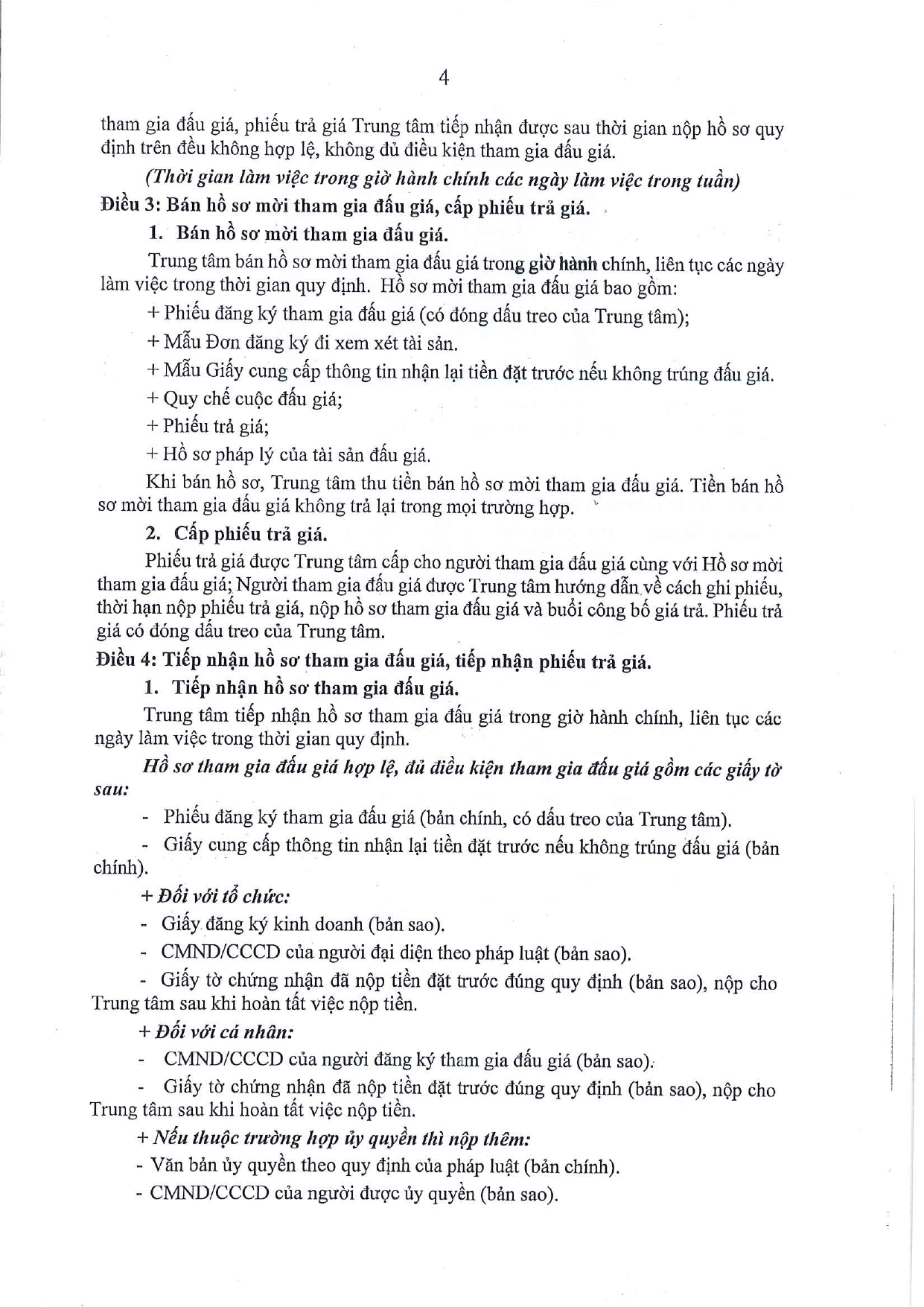 4

tham gia đấu giá, phiếu trả giá Trung tâm tiếp nhận được sau thời gian nộp hồ sơ quy định trên đều không hợp lệ, không đủ điều kiện tham gia đấu giá.

(Thời gian làm việc trong giờ hành chính các ngày làm việc trong tuần)

Điều 3: Bán hồ sơ mời tham gia đấu giá, cấp phiếu trả giá.

1. Bán hồ sơ mời tham gia đấu giá.

Trung tâm bán hồ sơ mời tham gia đấu giá trong giờ hành chính, liên tục các ngày làm việc trong thời gian quy định. Hồ sơ mời tham gia đấu giá bao gồm:

+ Phiếu đăng ký tham gia đấu giá (có đóng dấu treo của Trung tâm);

+ Mẫu Đơn đăng ký đi xem xét tài sản.

+ Mẫu Giấy cung cấp thông tin nhận lại tiền đặt trước nếu không trúng đấu giá.

+ Quy chế cuộc đấu giá;

+ Phiếu trả giá;

+ Hồ sơ pháp lý của tài sản đấu giá.

Khi bán hồ sơ, Trung tâm thu tiền bán hồ sơ mời tham gia đấu giá. Tiền bán hồ sơ mời tham gia đấu giá không trả lại trong mọi trường hợp.

2. Cấp phiếu trả giá.

Phiếu trả giá được Trung tâm cấp cho người tham gia đấu giá cùng với Hồ sơ mời tham gia đấu giá; Người tham gia đấu giá được Trung tâm hướng dẫn về cách ghi phiếu, thời hạn nộp phiếu trả giá, nộp hồ sơ tham gia đấu giá và buổi công bố giá trả. Phiếu trả giá có đóng dấu treo của Trung tâm.

Điều 4: Tiếp nhận hồ sơ tham gia đấu giá, tiếp nhận phiếu trả giá.

1. Tiếp nhận hồ sơ tham gia đấu giá.

Trung tâm tiếp nhận hồ sơ tham gia đấu giá trong giờ hành chính, liên tục các ngày làm việc trong thời gian quy định.

Hồ sơ tham gia đấu giá hợp lệ, đủ điều kiện tham gia đấu giá gồm các giấy tờ sau:

- Phiếu đăng ký tham gia đấu giá (bản chính, có dấu treo của Trung tâm).

- Giấy cung cấp thông tin nhận lại tiền đặt trước nếu không trúng đấu giá (bản chính).

+ Đối với tổ chức:

- Giấy đăng ký kinh doanh (bản sao).

- CMND/CCCD của người đại diện theo pháp luật (bản sao).

- Giấy tờ chứng nhận đã nộp tiền đặt trước đúng quy định (bản sao), nộp cho Trung tâm sau khi hoàn tất việc nộp tiền.

+ Đối với cá nhân:

- CMND/CCCD của người đăng ký tham gia đấu giá (bản sao).

- Giấy tờ chứng nhận đã nộp tiền đặt trước đúng quy định (bản sao), nộp cho Trung tâm sau khi hoàn tất việc nộp tiền.

+ Nếu thuộc trường hợp ủy quyền thì nộp thêm:

- Văn bản ủy quyền theo quy định của pháp luật (bản chính).

- CMND/CCCD của người được ủy quyền (bản sao).